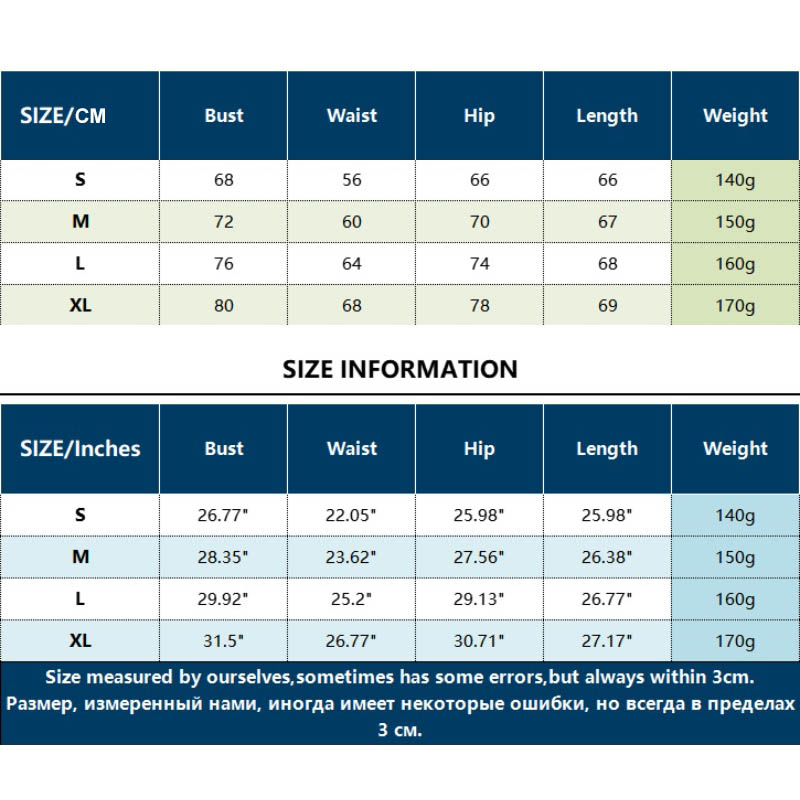 | SIZE/CM | Bust | Waist | Hip | Length | Weight |
|---|---|---|---|---|---|
| S | 68 | 56 | 66 | 66 | 140g |
| M | 72 | 60 | 70 | 67 | 150g |
| L | 76 | 64 | 74 | 68 | 160g |
| XL | 80 | 68 | 78 | 69 | 170g |

SIZE INFORMATION

| SIZE/Inches | Bust | Waist | Hip | Length | Weight |
|---|---|---|---|---|---|
| S | 26.77" | 22.05" | 25.98" | 25.98" | 140g |
| M | 28.35" | 23.62" | 27.56" | 26.38" | 150g |
| L | 29.92" | 25.2" | 29.13" | 26.77" | 160g |
| XL | 31.5" | 26.77" | 30.71" | 27.17" | 170g |

Size measured by ourselves,sometimes has some errors,but always within 3cm.
Размер, измеренный нами, иногда имеет некоторые ошибки, но всегда в пределах 3 см.